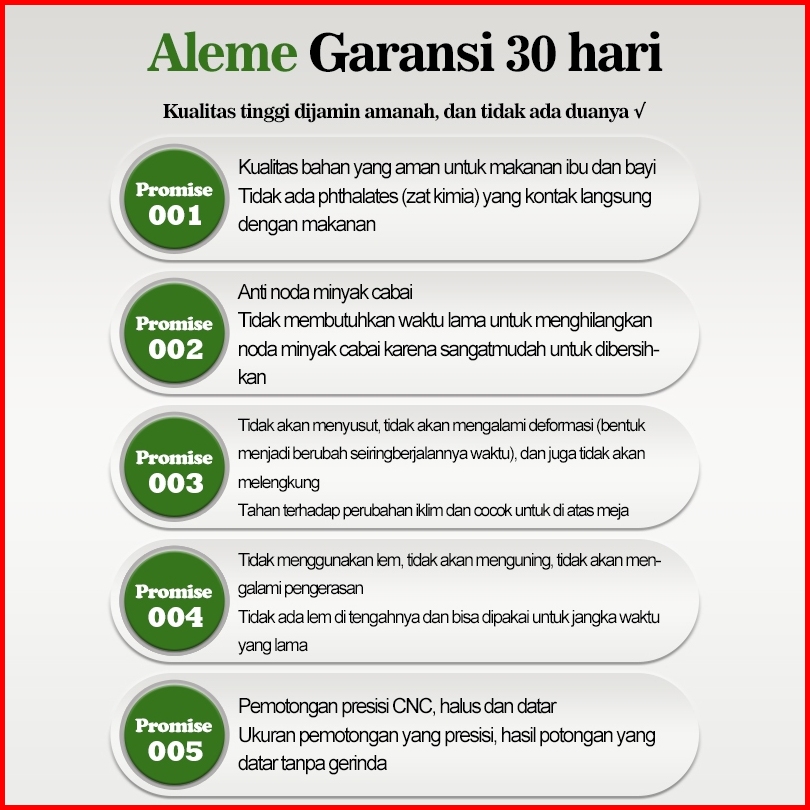 Aleme Garansi 30 hari

Kualitas tinggi dijamin amanah, dan tidak ada duanya √

Promise 001

Kualitas bahan yang aman untuk makanan ibu dan bayi
Tidak ada phthalates (zat kimia) yang kontak langsung dengan makanan

Promise 002

Anti noda minyak cabai
Tidak membutuhkan waktu lama untuk menghilangkan noda minyak cabai karena sangatmudah untuk dibersihkan

Promise 003

Tidak akan menyusut, tidak akan mengalami deformasi (bentuk menjadi berubah seiringberjalannya waktu), dan juga tidak akan melengkung
Tahan terhadap perubahan iklim dan cocok untuk di atas meja

Promise 004

Tidak menggunakan lem, tidak akan menguning, tidak akan mengalami pengerasan
Tidak ada lem di tengahnya dan bisa dipakai untuk jangka waktu yang lama

Promise 005

Pemotongan presisi CNC, halus dan datar
Ukuran pemotongan yang presisi, hasil potongan yang datar tanpa gerinda